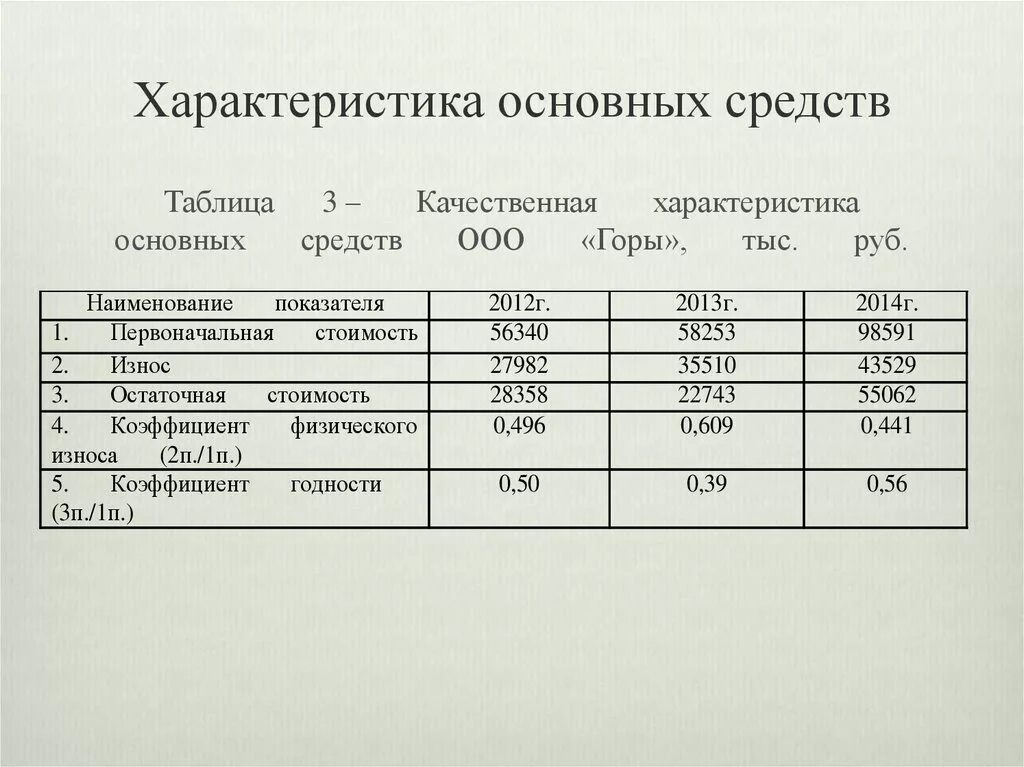 Характеристика основных средств

Таблица 3 – Качественная характеристика основных средств ООО «Горы», тыс. руб.

| Наименование показателя | 2012г. | 2013г. | 2014г. |
|---|---|---|---|
| 1. Первоначальная стоимость | 56340 | 58253 | 98591 |
| 2. Износ | 27982 | 35510 | 43529 |
| 3. Остаточная стоимость | 28358 | 22743 | 55062 |
| 4. Коэффициент физического износа (2п./1п.) | 0,496 | 0,609 | 0,441 |
| 5. Коэффициент годности (3п./1п.) | 0,50 | 0,39 | 0,56 |